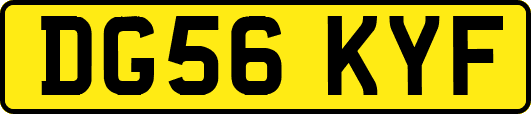 DG56 KYF